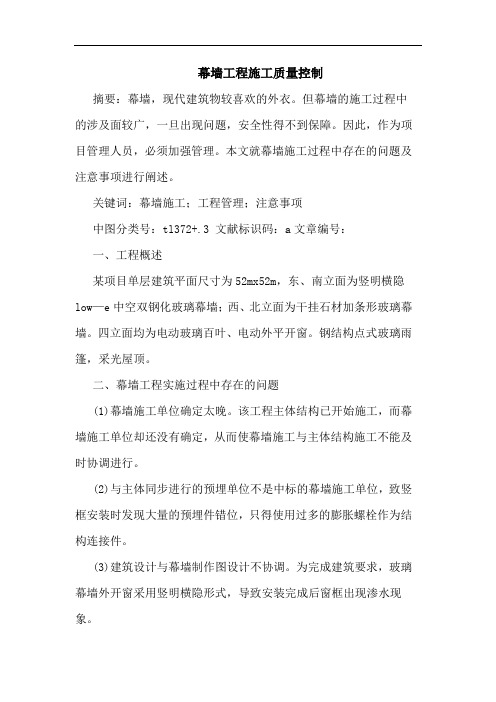 幕墙工程施工质量控制

摘要：幕墙，现代建筑物较喜欢的外衣。但幕墙的施工过程中的涉及面较广，一旦出现问题，安全性得不到保障。因此，作为项目管理人员，必须加强管理。本文就幕墙施工过程中存在的问题及注意事项进行阐述。

关键词：幕墙施工；工程管理；注意事项

中图分类号：tl372+.3 文献标识码：a 文章编号：

一、工程概述

某项目单层建筑平面尺寸为52mx52m，东、南立面为竖明横隐low—e中空双钢化玻璃幕墙；西、北立面为干挂石材加条形玻璃幕墙。四立面均为电动玻璃百叶、电动外平开窗。钢结构点式玻璃雨篷，采光屋顶。

二、幕墙工程实施过程中存在的问题

(1)幕墙施工单位确定太晚。该工程主体结构已开始施工，而幕墙施工单位却还没有确定，从而使幕墙施工与主体结构施工不能及时协调进行。

(2)与主体同步进行的预埋单位不是中标的幕墙施工单位，致竖框安装时发现大量的预埋件错位，只得使用过多的膨胀螺栓作为结构连接件。

(3)建筑设计与幕墙制作图设计不协调。为完成建筑要求，玻璃幕墙外开窗采用竖明横隐形式，导致安装完成后窗框出现渗水现象。